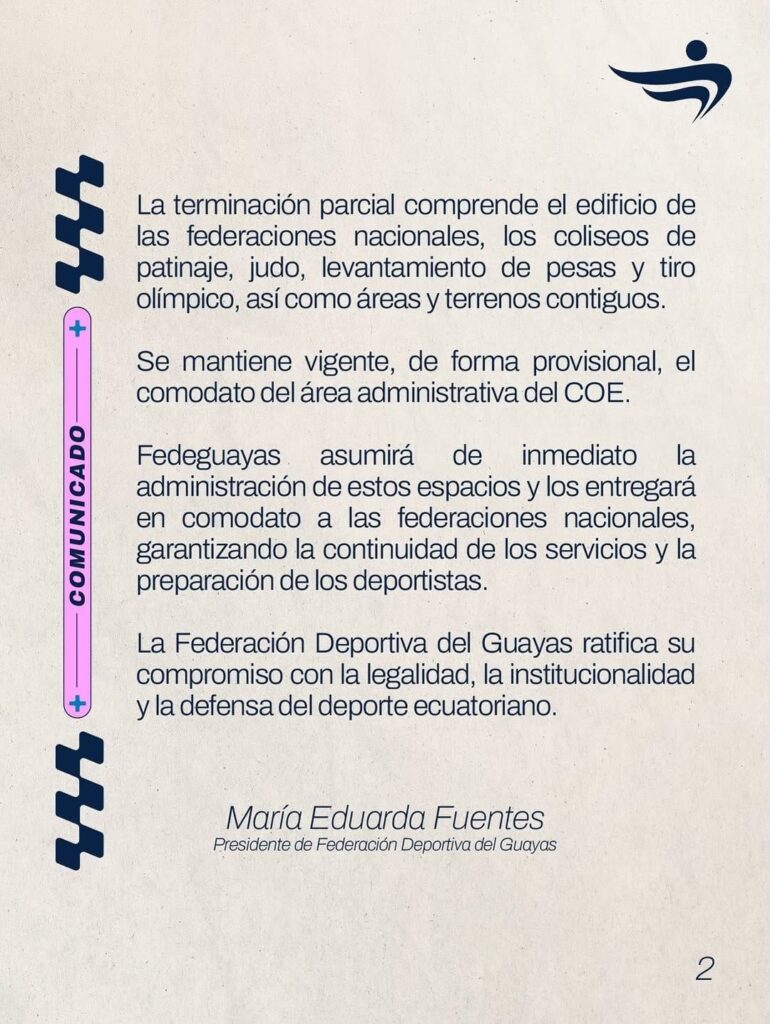 COMUNICADO

La terminación parcial comprende el edificio de las federaciones nacionales, los coliseos de patinaje, judo, levantamiento de pesas y tiro olímpico, así como áreas y terrenos contiguos.

Se mantiene vigente, de forma provisional, el comodato del área administrativa del COE.

Fedeguayas asumirá de inmediato la administración de estos espacios y los entregará en comodato a las federaciones nacionales, garantizando la continuidad de los servicios y la preparación de los deportistas.

La Federación Deportiva del Guayas ratifica su compromiso con la legalidad, la institucionalidad y la defensa del deporte ecuatoriano.

María Eduarda Fuentes
Presidente de Federación Deportiva del Guayas

2